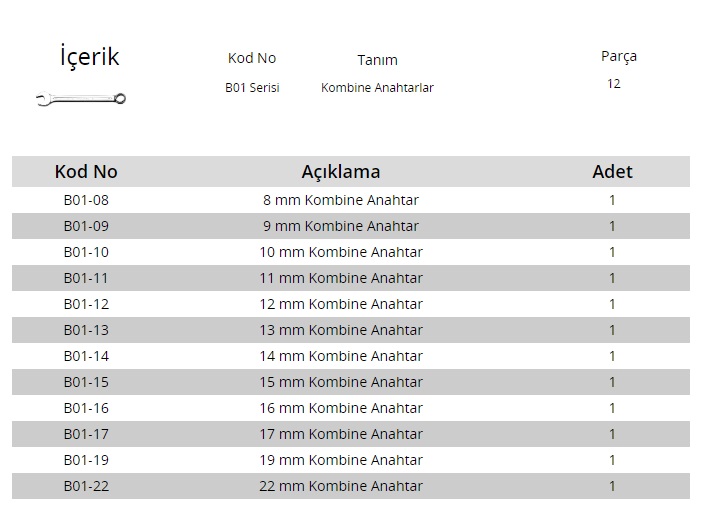 İçerik

Kod No
B01 Serisi

Tanım
Kombine Anahtarlar

Parça
12

| Kod No | Açıklama | Adet |
|---|---|---|
| B01-08 | 8 mm Kombine Anahtar | 1 |
| B01-09 | 9 mm Kombine Anahtar | 1 |
| B01-10 | 10 mm Kombine Anahtar | 1 |
| B01-11 | 11 mm Kombine Anahtar | 1 |
| B01-12 | 12 mm Kombine Anahtar | 1 |
| B01-13 | 13 mm Kombine Anahtar | 1 |
| B01-14 | 14 mm Kombine Anahtar | 1 |
| B01-15 | 15 mm Kombine Anahtar | 1 |
| B01-16 | 16 mm Kombine Anahtar | 1 |
| B01-17 | 17 mm Kombine Anahtar | 1 |
| B01-19 | 19 mm Kombine Anahtar | 1 |
| B01-22 | 22 mm Kombine Anahtar | 1 |